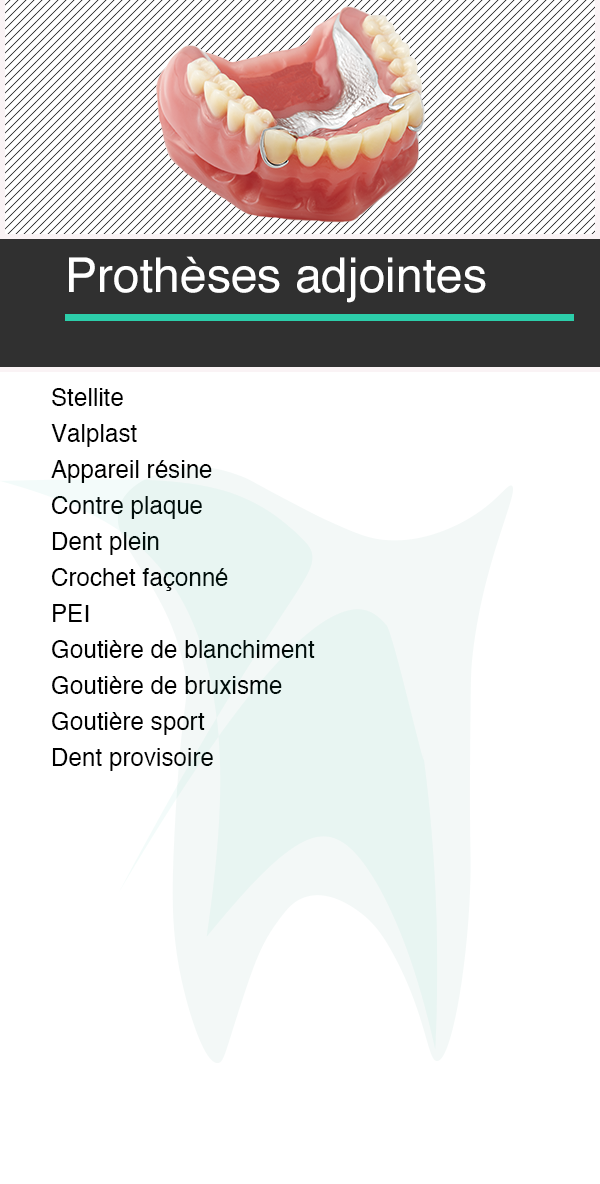 Prothèses adjointes

Stellite
Valplast
Appareil résine
Contre plaque
Dent plein
Crochet façonné
PEI
Goutière de blanchiment
Goutière de bruxisme
Goutière sport
Dent provisoire